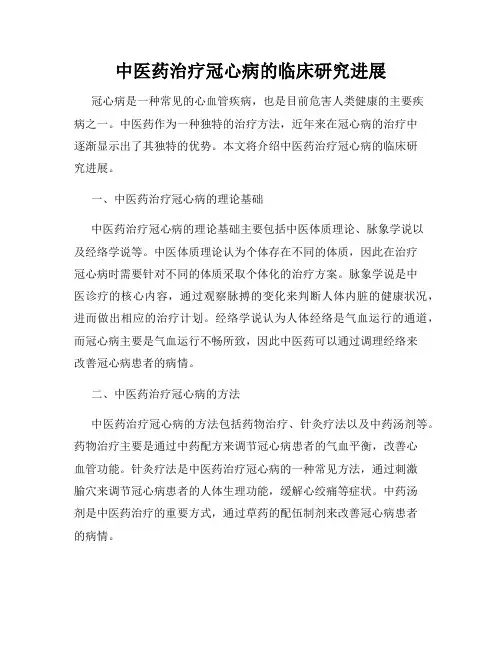 中医药治疗冠心病的临床研究进展

冠心病是一种常见的心血管疾病，也是目前危害人类健康的主要疾病之一。中医药作为一种独特的治疗方法，近年来在冠心病的治疗中逐渐显示出了其独特的优势。本文将介绍中医药治疗冠心病的临床研究进展。

一、中医药治疗冠心病的理论基础

中医药治疗冠心病的理论基础主要包括中医体质理论、脉象学说以及经络学说等。中医体质理论认为个体存在不同的体质，因此在治疗冠心病时需要针对不同的体质采取个体化的治疗方案。脉象学说是中医诊疗的核心内容，通过观察脉搏的变化来判断人体内脏的健康状况，进而做出相应的治疗计划。经络学说认为人体经络是气血运行的通道，而冠心病主要是气血运行不畅所致，因此中医药可以通过调理经络来改善冠心病患者的病情。

二、中医药治疗冠心病的方法

中医药治疗冠心病的方法包括药物治疗、针灸疗法以及中药汤剂等。药物治疗主要是通过中药配方来调节冠心病患者的气血平衡，改善心血管功能。针灸疗法是中医药治疗冠心病的一种常见方法，通过刺激腧穴来调节冠心病患者的人体生理功能，缓解心绞痛等症状。中药汤剂是中医药治疗的重要方式，通过草药的配伍制剂来改善冠心病患者的病情。